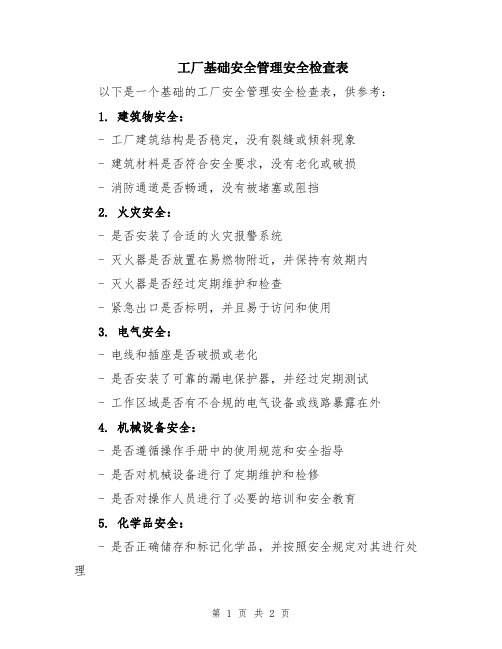 工厂基础安全管理安全检查表

以下是一个基础的工厂安全管理安全检查表，供参考：

1. 建筑物安全：

- 工厂建筑结构是否稳定，没有裂缝或倾斜现象

- 建筑材料是否符合安全要求，没有老化或破损

- 消防通道是否畅通，没有被堵塞或阻挡

2. 火灾安全：

- 是否安装了合适的火灾报警系统

- 灭火器是否放置在易燃物附近，并保持有效期内

- 灭火器是否经过定期维护和检查

- 紧急出口是否标明，并且易于访问和使用

3. 电气安全：

- 电线和插座是否破损或老化

- 是否安装了可靠的漏电保护器，并经过定期测试

- 工作区域是否有不合规的电气设备或线路暴露在外

4. 机械设备安全：

- 是否遵循操作手册中的使用规范和安全指导

- 是否对机械设备进行了定期维护和检修

- 是否对操作人员进行了必要的培训和安全教育

5. 化学品安全：

- 是否正确储存和标记化学品，并按照安全规定对其进行处理

第 1 页 共 2 页